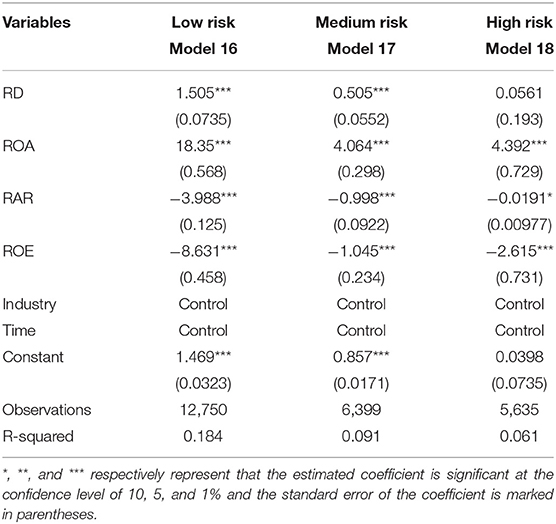 | Variables | Low risk Model 16 | Medium risk Model 17 | High risk Model 18 |
|---|---|---|---|
| RD | 1.505*** | 0.505*** | 0.0561 |
| | (0.0735) | (0.0552) | (0.193) |
| ROA | 18.35*** | 4.064*** | 4.392*** |
| | (0.568) | (0.298) | (0.729) |
| RAR | −3.988*** | −0.998*** | −0.0191* |
| | (0.125) | (0.0922) | (0.00977) |
| ROE | −8.631*** | −1.045*** | −2.615*** |
| | (0.458) | (0.234) | (0.731) |
| Industry | Control | Control | Control |
| Time | Control | Control | Control |
| Constant | 1.469*** | 0.857*** | 0.0398 |
| | (0.0323) | (0.0171) | (0.0735) |
| Observations | 12,750 | 6,399 | 5,635 |
| R-squared | 0.184 | 0.091 | 0.061 |

*, **, and *** respectively represent that the estimated coefficient is significant at the confidence level of 10, 5, and 1% and the standard error of the coefficient is marked in parentheses.